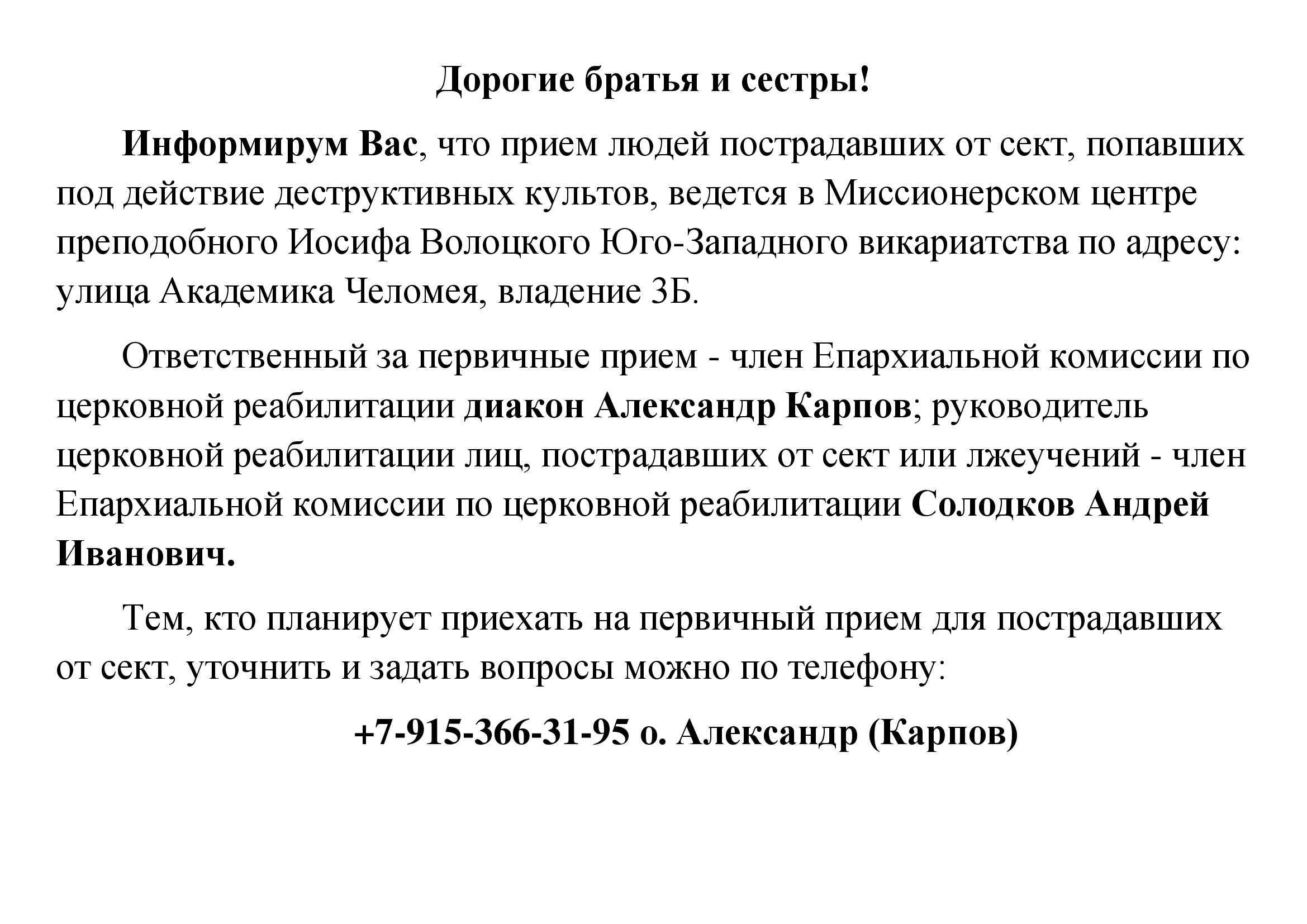 Дорогие братья и сестры!

Информирум Вас, что прием людей пострадавших от сект, попавших под действие деструктивных культов, ведется в Миссионерском центре преподобного Иосифа Волоцкого Юго-Западного викариатства по адресу: улица Академика Челомея, владение 3Б.

Ответственный за первичные прием - член Епархиальной комиссии по церковной реабилитации диакон Александр Карпов; руководитель церковной реабилитации лиц, пострадавших от сект или лжеучений - член Епархиальной комиссии по церковной реабилитации Солодков Андрей Иванович.

Тем, кто планирует приехать на первичный прием для пострадавших от сект, уточнить и задать вопросы можно по телефону:

+7-915-366-31-95 о. Александр (Карпов)